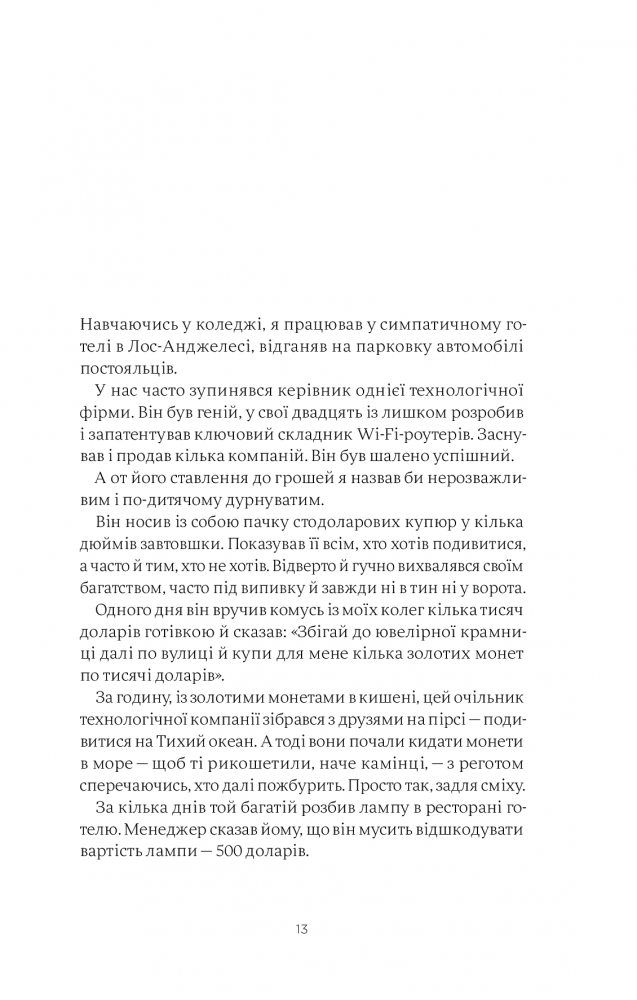 Навчаючись у коледжі, я працював у симпатичному готелі в Лос-Анджелесі, відганяв на парковку автомобілі постояльців.

У нас часто зупинявся керівник однієї технологічної фірми. Він був геній, у свої двадцять із лишком розробив і запатентував ключовий складник Wi-Fi-роутерів. Заснував і продав кілька компаній. Він був шалено успішний.

А от його ставлення до грошей я назвав би нерозважливим і по-дитячому дурнуватим.

Він носив із собою пачку стодоларових купюр у кілька дюймів завтовшки. Показував її всім, хто хотів подивитися, а часто й тим, хто не хотів. Відверто й гучно вихвалявся своїм багатством, часто під випивку й завжди ні в тин ні у ворота.

Одного дня він вручив комусь із моїх колег кілька тисяч доларів готівкою й сказав: «Збігай до ювелірної крамниці далі по вулиці й купи для мене кілька золотих монет по тисячі доларів».

За годину, із золотими монетами в кишені, цей очільник технологічної компанії зібрався з друзями на пірсі — подивитися на Тихий океан. А тоді вони почали кидати монети в море — щоб ті рикошетили, наче камінці, — з реготом сперечаючись, хто далі пожбурить. Просто так, задля сміху.

За кілька днів той багатій розбив лампу в ресторані готелю. Менеджер сказав йому, що він мусить відшкодувати вартість лампи — 500 доларів.

13